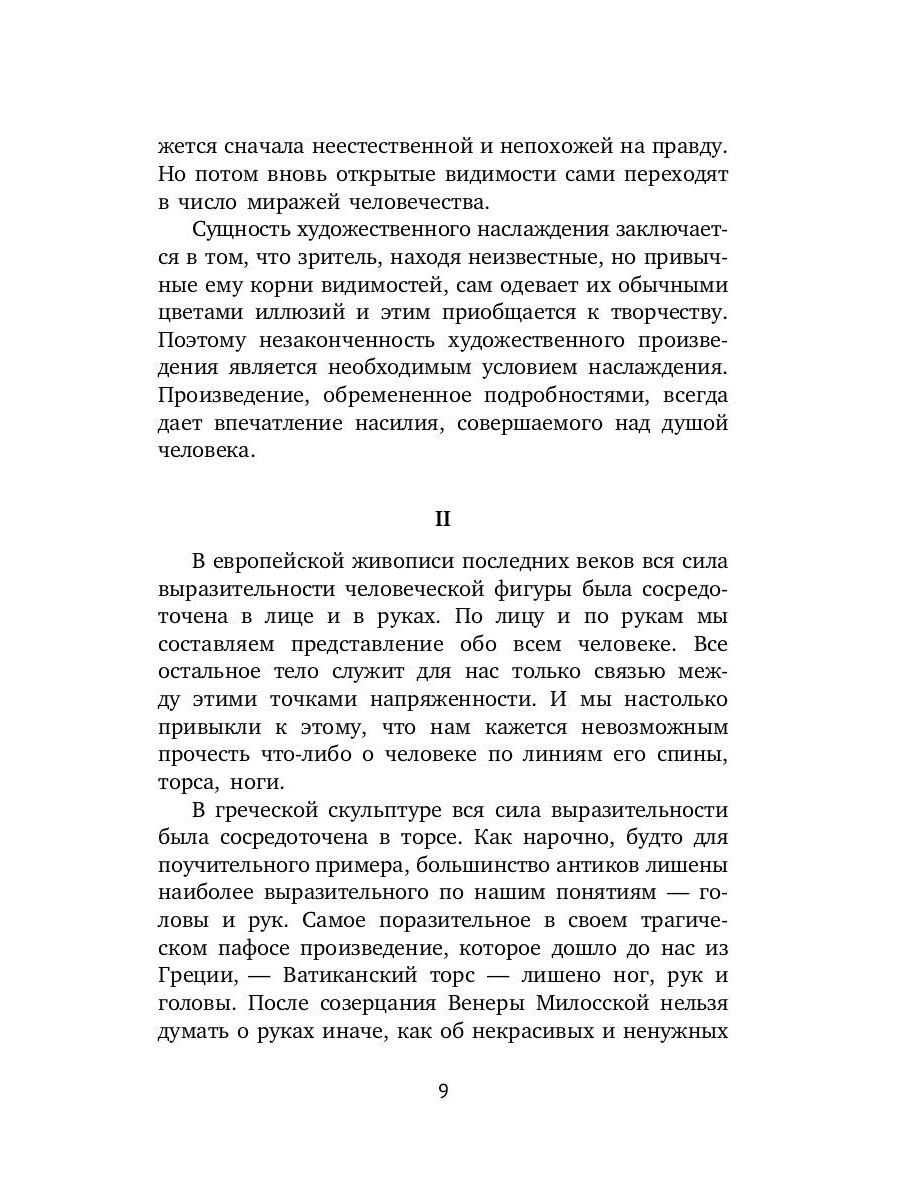 жется сначала неестественной и непохожей на правду. Но потом вновь открытые видимости сами переходят в число миражей человечества.

Сущность художественного наслаждения заключается в том, что зритель, находя неизвестные, но привычные ему корни видимостей, сам одевает их обычными цветами иллюзий и этим приобщается к творчеству. Поэтому незаконченность художественного произведения является необходимым условием наслаждения. Произведение, обремененное подробностями, всегда дает впечатление насилия, совершаемого над душой человека.

II

В европейской живописи последних веков вся сила выразительности человеческой фигуры была сосредоточена в лице и в руках. По лицу и по рукам мы составляем представление обо всем человеке. Все остальное тело служит для нас только связью между этими точками напряженности. И мы настолько привыкли к этому, что нам кажется невозможным прочесть что-либо о человеке по линиям его спины, торса, ноги.

В греческой скульптуре вся сила выразительности была сосредоточена в торсе. Как нарочно, будто для поучительного примера, большинство антиков лишены наиболее выразительного по нашим понятиям — головы и рук. Самое поразительное в своем трагическом пафосе произведение, которое дошло до нас из Греции, — Ватиканский торс — лишено ног, рук и головы. После созерцания Венеры Милосской нельзя думать о руках иначе, как об некрасивых и ненужных

9